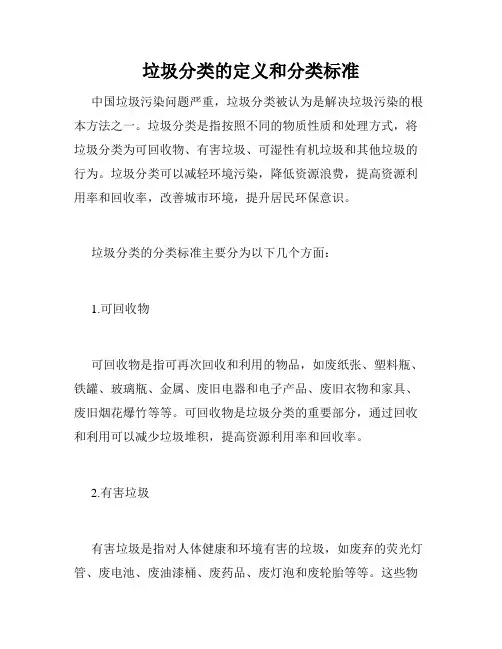 垃圾分类的定义和分类标准

中国垃圾污染问题严重，垃圾分类被认为是解决垃圾污染的根本方法之一。垃圾分类是指按照不同的物质性质和处理方式，将垃圾分类为可回收物、有害垃圾、可湿性有机垃圾和其他垃圾的行为。垃圾分类可以减轻环境污染，降低资源浪费，提高资源利用率和回收率，改善城市环境，提升居民环保意识。

垃圾分类的分类标准主要分为以下几个方面：

1.可回收物

可回收物是指可再次回收和利用的物品，如废纸张、塑料瓶、铁罐、玻璃瓶、金属、废旧电器和电子产品、废旧衣物和家具、废旧烟花爆竹等等。可回收物是垃圾分类的重要部分，通过回收和利用可以减少垃圾堆积，提高资源利用率和回收率。

2.有害垃圾

有害垃圾是指对人体健康和环境有害的垃圾，如废弃的荧光灯管、废电池、废油漆桶、废药品、废灯泡和废轮胎等等。这些物